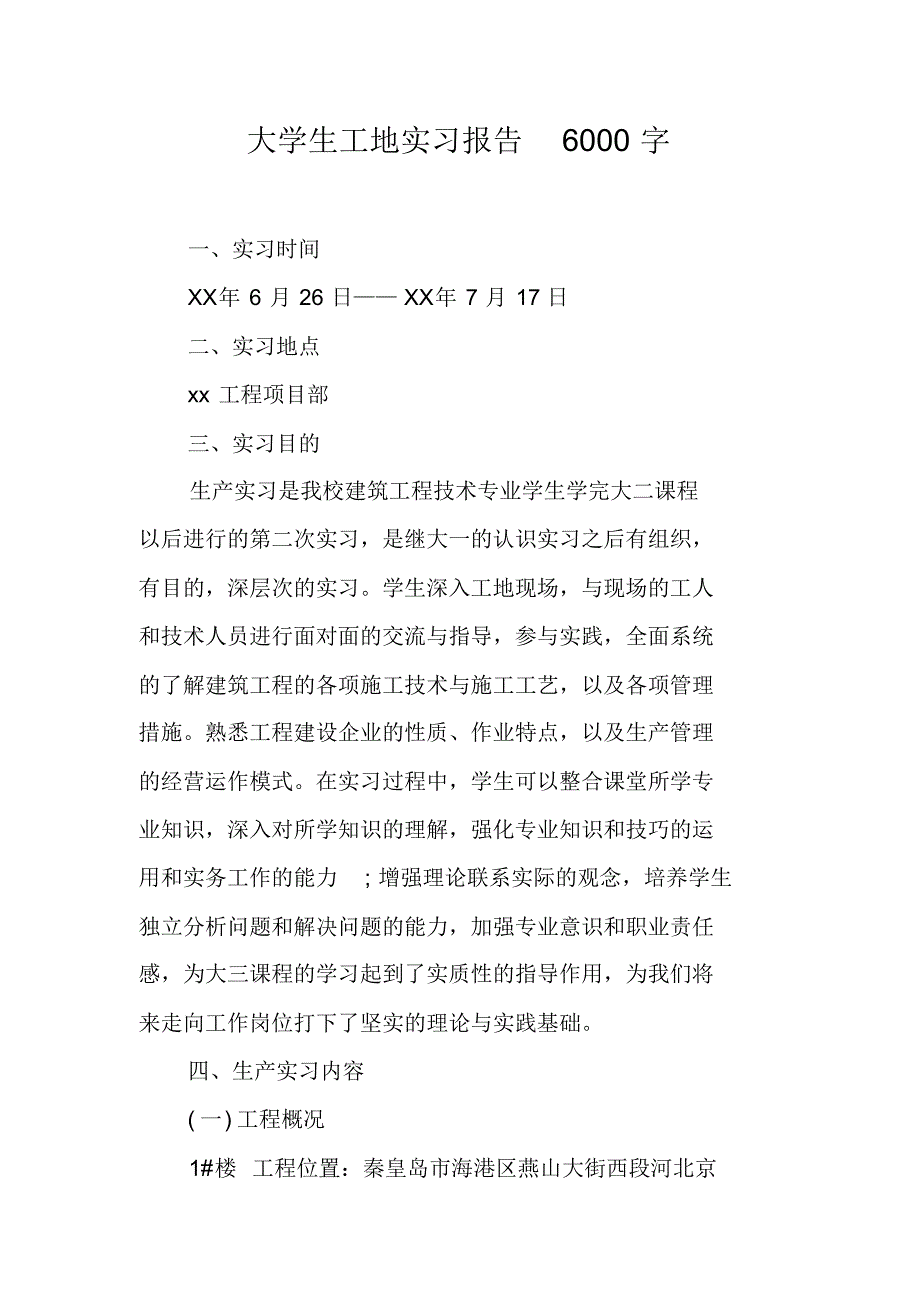 大学生工地实习报告 6000 字

一、实习时间

XX年 6 月 26 日—— XX年 7 月 17 日

二、实习地点

xx 工程项目部

三、实习目的

生产实习是我校建筑工程技术专业学生学完大二课程以后进行的第二次实习，是继大一的认识实习之后有组织，有目的，深层次的实习。学生深入工地现场，与现场的工人和技术人员进行面对面的交流与指导，参与实践，全面系统的了解建筑工程的各项施工技术与施工工艺，以及各项管理措施。熟悉工程建设企业的性质、作业特点，以及生产管理的经营运作模式。在实习过程中，学生可以整合课堂所学专业知识，深入对所学知识的理解，强化专业知识和技巧的运用和实务工作的能力 ；增强理论联系实际的观念，培养学生独立分析问题和解决问题的能力，加强专业意识和职业责任感，为大三课程的学习起到了实质性的指导作用，为我们将来走向工作岗位打下了坚实的理论与实践基础。

四、生产实习内容

( 一) 工程概况

1#楼 工程位置：秦皇岛市海港区燕山大街西段河北京